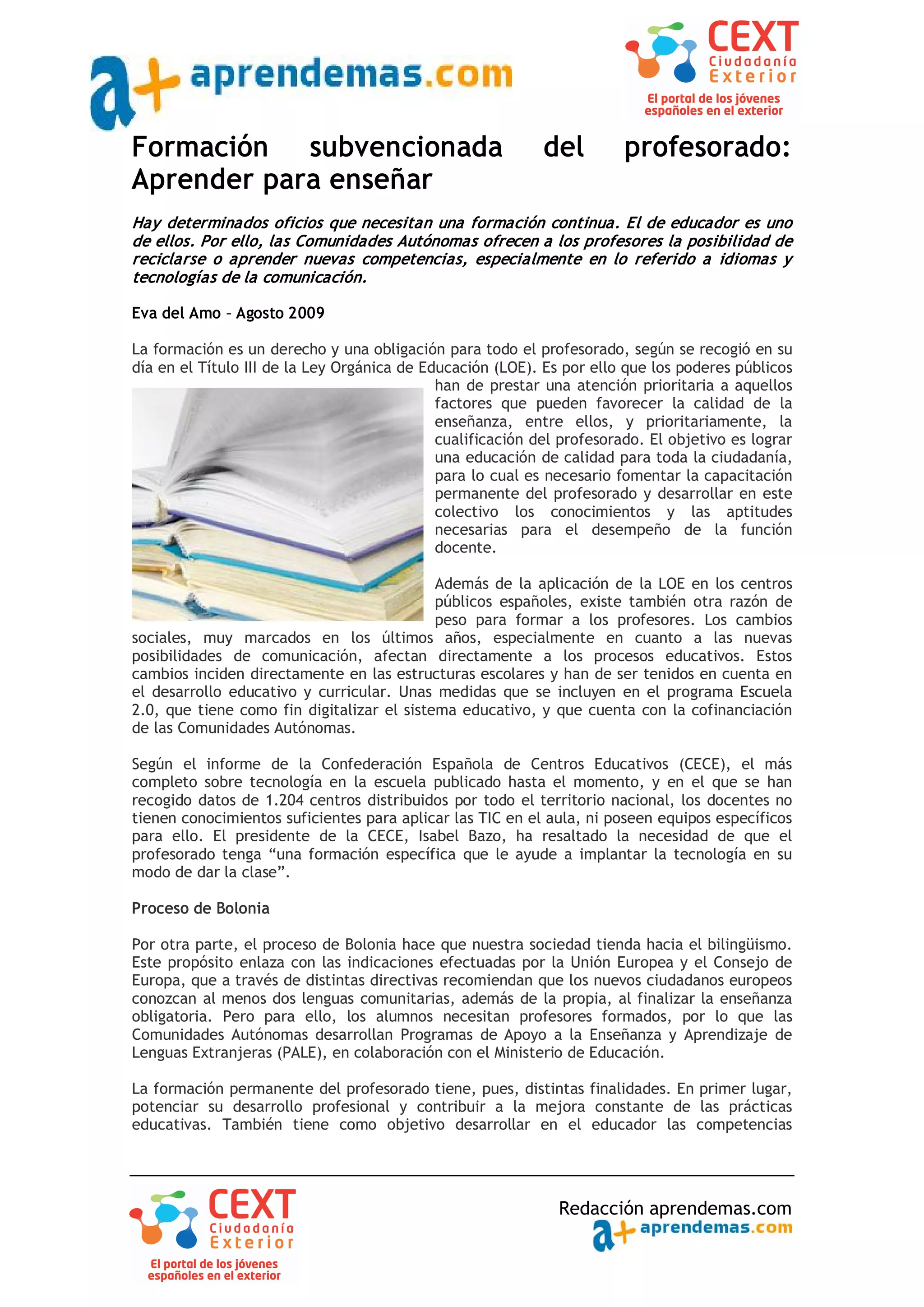 a+ aprendemas.com

CEXT Ciudadanía Exterior
El portal de los jóvenes españoles en el exterior

Formación subvencionada del profesorado: Aprender para enseñar

Hay determinados oficios que necesitan una formación continua. El de educador es uno de ellos. Por ello, las Comunidades Autónomas ofrecen a los profesores la posibilidad de reciclarse o aprender nuevas competencias, especialmente en lo referido a idiomas y tecnologías de la comunicación.

Eva del Amo – Agosto 2009

La formación es un derecho y una obligación para todo el profesorado, según se recogió en su día en el Título III de la Ley Orgánica de Educación (LOE). Es por ello que los poderes públicos han de prestar una atención prioritaria a aquellos factores que pueden favorecer la calidad de la enseñanza, entre ellos, y prioritariamente, la cualificación del profesorado. El objetivo es lograr una educación de calidad para toda la ciudadanía, para lo cual es necesario fomentar la capacitación permanente del profesorado y desarrollar en este colectivo los conocimientos y las aptitudes necesarias para el desempeño de la función docente.

Además de la aplicación de la LOE en los centros públicos españoles, existe también otra razón de peso para formar a los profesores. Los cambios sociales, muy marcados en los últimos años, especialmente en cuanto a las nuevas posibilidades de comunicación, afectan directamente a los procesos educativos. Estos cambios inciden directamente en las estructuras escolares y han de ser tenidos en cuenta en el desarrollo educativo y curricular. Unas medidas que se incluyen en el programa Escuela 2.0, que tiene como fin digitalizar el sistema educativo, y que cuenta con la cofinanciación de las Comunidades Autónomas.

Según el informe de la Confederación Española de Centros Educativos (CECE), el más completo sobre tecnología en la escuela publicado hasta el momento, y en el que se han recogido datos de 1.204 centros distribuidos por todo el territorio nacional, los docentes no tienen conocimientos suficientes para aplicar las TIC en el aula, ni poseen equipos específicos para ello. El presidente de la CECE, Isabel Bazo, ha resaltado la necesidad de que el profesorado tenga “una formación específica que le ayude a implantar la tecnología en su modo de dar la clase”.

Proceso de Bolonia

Por otra parte, el proceso de Bolonia hace que nuestra sociedad tienda hacia el bilingüismo. Este propósito enlaza con las indicaciones efectuadas por la Unión Europea y el Consejo de Europa, que a través de distintas directivas recomiendan que los nuevos ciudadanos europeos conozcan al menos dos lenguas comunitarias, además de la propia, al finalizar la enseñanza obligatoria. Pero para ello, los alumnos necesitan profesores formados, por lo que las Comunidades Autónomas desarrollan Programas de Apoyo a la Enseñanza y Aprendizaje de Lenguas Extranjeras (PALE), en colaboración con el Ministerio de Educación.

La formación permanente del profesorado tiene, pues, distintas finalidades. En primer lugar, potenciar su desarrollo profesional y contribuir a la mejora constante de las prácticas educativas. También tiene como objetivo desarrollar en el educador las competencias

CEXT Ciudadanía Exterior
El portal de los jóvenes españoles en el exterior

Redacción aprendemas.com
a+ aprendemas.com